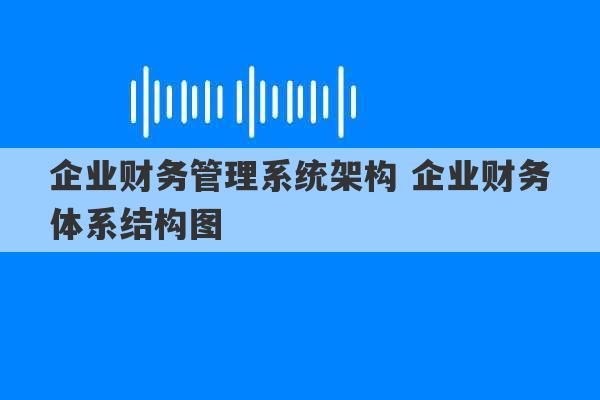 企业财务管理系统架构 企业财务体系结构图